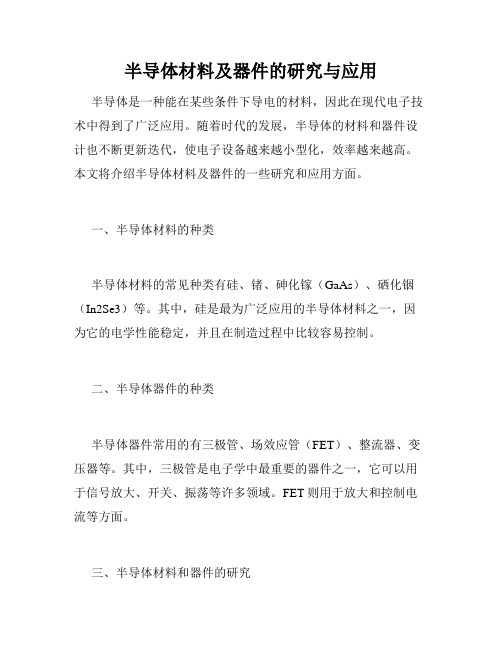 半导体材料及器件的研究与应用

半导体是一种能在某些条件下导电的材料，因此在现代电子技术中得到了广泛应用。随着时代的发展，半导体的材料和器件设计也不断更新迭代，使电子设备越来越小型化，效率越来越高。本文将介绍半导体材料及器件的一些研究和应用方面。

一、半导体材料的种类

半导体材料的常见种类有硅、锗、砷化镓（GaAs）、硒化铟（In2Se3）等。其中，硅是最为广泛应用的半导体材料之一，因为它的电学性能稳定，并且在制造过程中比较容易控制。

二、半导体器件的种类

半导体器件常用的有三极管、场效应管（FET）、整流器、变压器等。其中，三极管是电子学中最重要的器件之一，它可以用于信号放大、开关、振荡等许多领域。FET则用于放大和控制电流等方面。

三、半导体材料和器件的研究